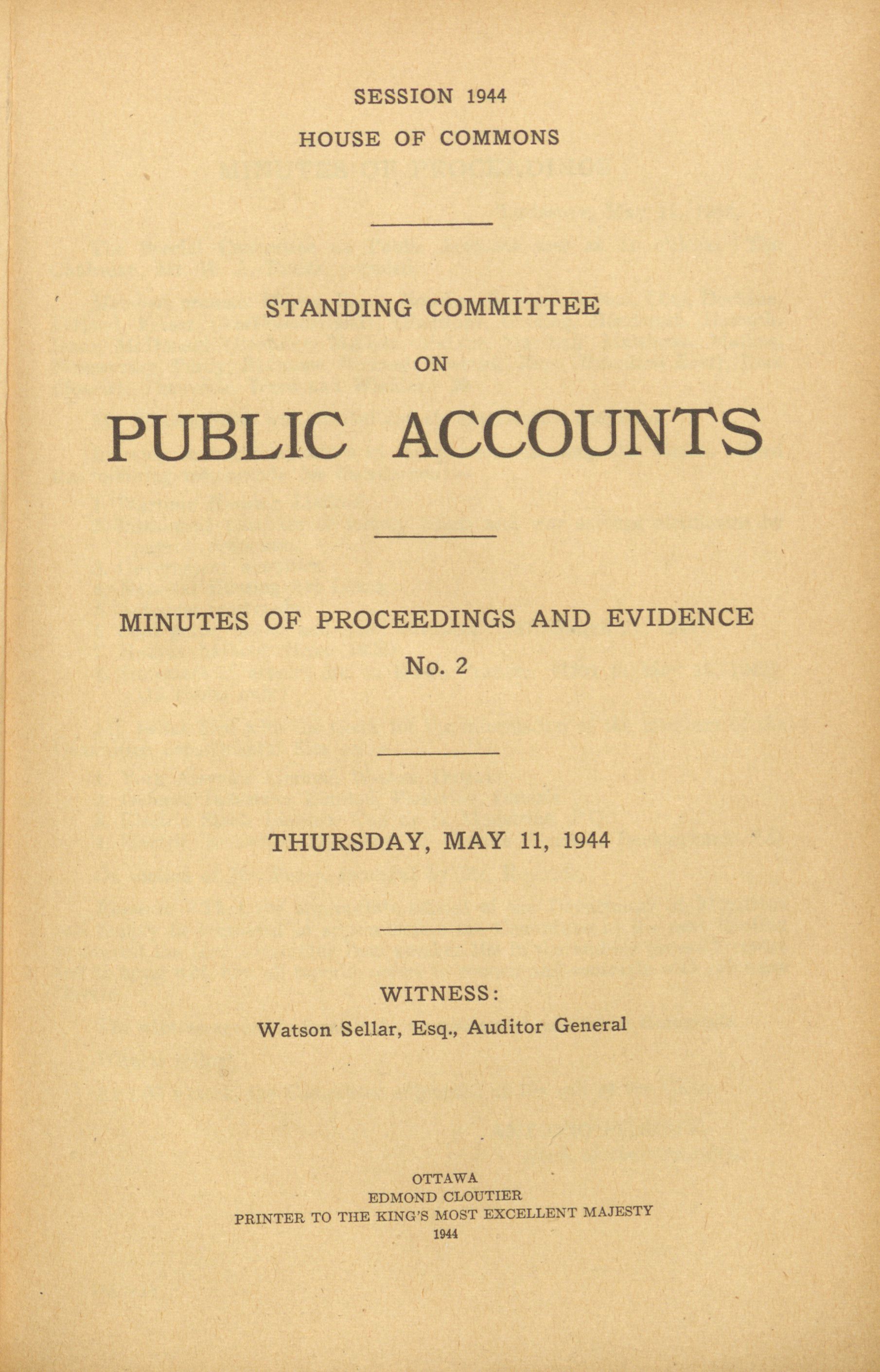 SESSION 1944
HOUSE OF COMMONS

STANDING COMMITTEE
ON
PUBLIC ACCOUNTS

MINUTES OF PROCEEDINGS AND EVIDENCE
No. 2

THURSDAY, MAY 11, 1944

WITNESS:
Watson Sellar, Esq., Auditor General

OTTAWA
EDMOND CLOUTIER
PRINTER TO THE KING'S MOST EXCELLENT MAJESTY
1944